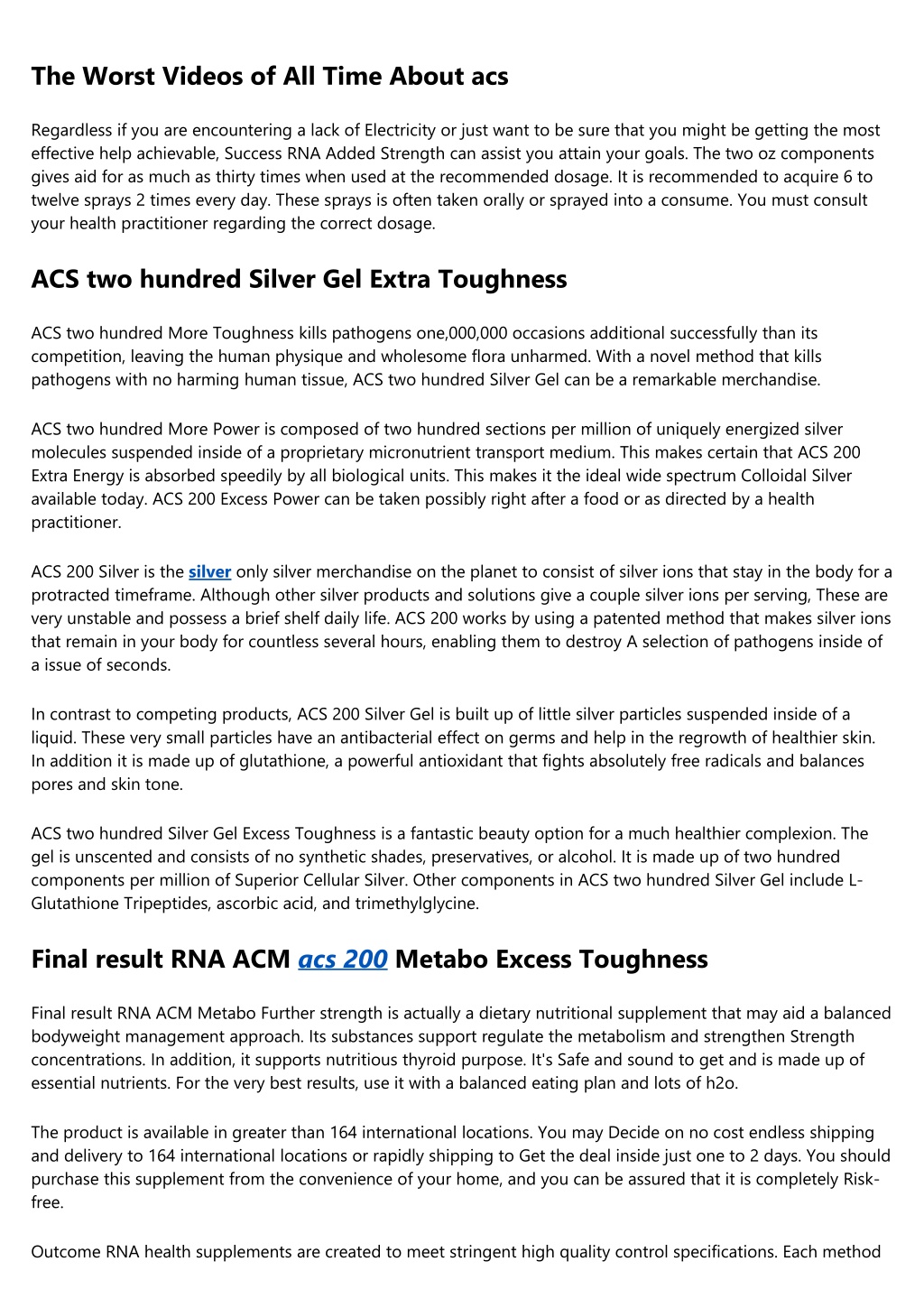 The Worst Videos of All Time About acs

Regardless if you are encountering a lack of Electricity or just want to be sure that you might be getting the most effective help achievable, Success RNA Added Strength can assist you attain your goals. The two oz components gives aid for as much as thirty times when used at the recommended dosage. It is recommended to acquire 6 to twelve sprays 2 times every day. These sprays is often taken orally or sprayed into a consume. You must consult your health practitioner regarding the correct dosage.

ACS two hundred Silver Gel Extra Toughness

ACS two hundred More Toughness kills pathogens one,000,000 occasions additional successfully than its competition, leaving the human physique and wholesome flora unharmed. With a novel method that kills pathogens with no harming human tissue, ACS two hundred Silver Gel can be a remarkable merchandise.

ACS two hundred More Power is composed of two hundred sections per million of uniquely energized silver molecules suspended inside of a proprietary micronutrient transport medium. This makes certain that ACS 200 Extra Energy is absorbed speedily by all biological units. This makes it the ideal wide spectrum Colloidal Silver available today. ACS 200 Excess Power can be taken possibly right after a food or as directed by a health practitioner.

ACS 200 Silver is the silver only silver merchandise on the planet to consist of silver ions that stay in the body for a protracted timeframe. Although other silver products and solutions give a couple silver ions per serving, These are very unstable and possess a brief shelf daily life. ACS 200 works by using a patented method that makes silver ions that remain in your body for countless several hours, enabling them to destroy A selection of pathogens inside of a issue of seconds.

In contrast to competing products, ACS 200 Silver Gel is built up of little silver particles suspended inside of a liquid. These very small particles have an antibacterial effect on germs and help in the regrowth of healthier skin. In addition it is made up of glutathione, a powerful antioxidant that fights absolutely free radicals and balances pores and skin tone.

ACS two hundred Silver Gel Excess Toughness is a fantastic beauty option for a much healthier complexion. The gel is unscented and consists of no synthetic shades, preservatives, or alcohol. It is made up of two hundred components per million of Superior Cellular Silver. Other components in ACS two hundred Silver Gel include L-Glutathione Tripeptides, ascorbic acid, and trimethylglycine.

Final result RNA ACM acs 200 Metabo Excess Toughness

Final result RNA ACM Metabo Further strength is actually a dietary nutritional supplement that may aid a balanced bodyweight management approach. Its substances support regulate the metabolism and strengthen Strength concentrations. In addition, it supports nutritious thyroid purpose. It's Safe and sound to get and is made up of essential nutrients. For the very best results, use it with a balanced eating plan and lots of h2o.

The product is available in greater than 164 international locations. You may Decide on no cost endless shipping and delivery to 164 international locations or rapidly shipping to Get the deal inside just one to 2 days. You should purchase this supplement from the convenience of your home, and you can be assured that it is completely Risk-free.

Outcome RNA health supplements are created to meet stringent high quality control specifications. Each method